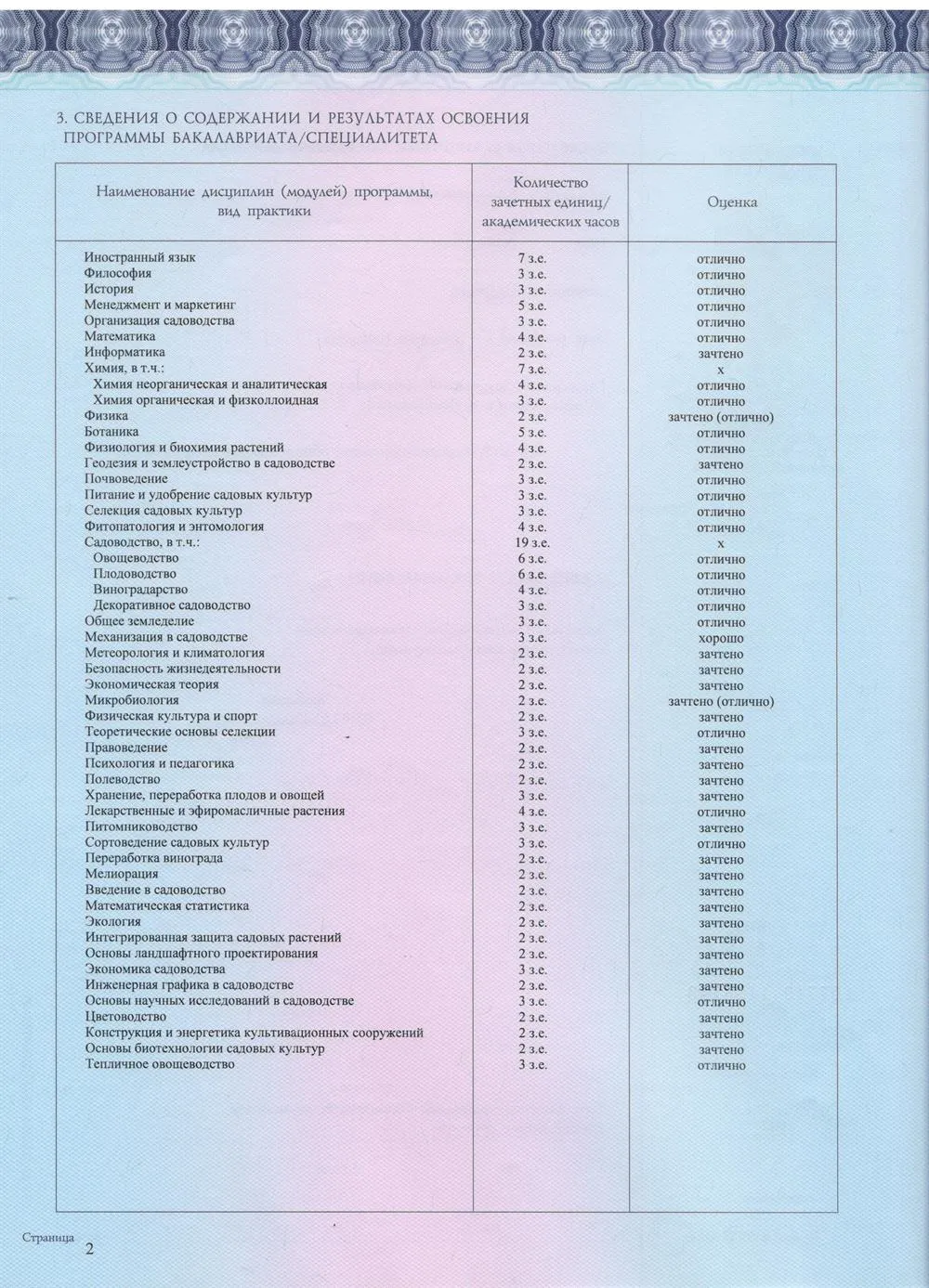 3. СВЕДЕНИЯ О СОДЕРЖАНИИ И РЕЗУЛЬТАТАХ ОСВОЕНИЯ ПРОГРАММЫ БАКАЛАВРИАТА/СПЕЦИАЛИТЕТА

| Наименование дисциплин (модулей) программы, вид практики | Количество зачетных единиц/ академических часов | Оценка |
|---|---|---|
| Иностранный язык | 7 з.е. | отлично |
| Философия | 3 з.е. | отлично |
| История | 3 з.е. | отлично |
| Менеджмент и маркетинг | 5 з.е. | отлично |
| Организация садоводства | 3 з.е. | отлично |
| Математика | 4 з.е. | отлично |
| Информатика | 2 з.е. | зачтено |
| Химия, в т.ч.: | 7 з.е. | х |
| Химия неорганическая и аналитическая | 4 з.е. | отлично |
| Химия органическая и физколлоидная | 3 з.е. | отлично |
| Физика | 2 з.е. | зачтено (отлично) |
| Ботаника | 5 з.е. | отлично |
| Физиология и биохимия растений | 4 з.е. | отлично |
| Геодезия и землеустройство в садоводстве | 2 з.е. | зачтено |
| Почвоведение | 3 з.е. | отлично |
| Питание и удобрение садовых культур | 3 з.е. | отлично |
| Селекция садовых культур | 3 з.е. | отлично |
| Фитопатология и энтомология | 4 з.е. | отлично |
| Садоводство, в т.ч.: | 19 з.е. | х |
| Овощеводство | 6 з.е. | отлично |
| Плодоводство | 6 з.е. | отлично |
| Виноградарство | 4 з.е. | отлично |
| Декоративное садоводство | 3 з.е. | отлично |
| Общее земледелие | 3 з.е. | отлично |
| Механизация в садоводстве | 3 з.е. | хорошо |
| Метеорология и климатология | 2 з.е. | зачтено |
| Безопасность жизнедеятельности | 2 з.е. | зачтено |
| Экономическая теория | 2 з.е. | зачтено |
| Микробиология | 2 з.е. | зачтено (отлично) |
| Физическая культура и спорт | 2 з.е. | зачтено |
| Теоретические основы селекции | 3 з.е. | отлично |
| Правоведение | 2 з.е. | зачтено |
| Психология и педагогика | 2 з.е. | зачтено |
| Полеводство | 2 з.е. | зачтено |
| Хранение, переработка плодов и овощей | 3 з.е. | зачтено |
| Лекарственные и эфиромасличные растения | 4 з.е. | отлично |
| Питомниководство | 3 з.е. | зачтено |
| Сортоведение садовых культур | 3 з.е. | отлично |
| Переработка винограда | 2 з.е. | зачтено |
| Мелиорация | 2 з.е. | зачтено |
| Введение в садоводство | 2 з.е. | зачтено |
| Математическая статистика | 2 з.е. | зачтено |
| Экология | 2 з.е. | зачтено |
| Интегрированная защита садовых растений | 2 з.е. | зачтено |
| Основы ландшафтного проектирования | 2 з.е. | зачтено |
| Экономика садоводства | 3 з.е. | зачтено |
| Инженерная графика в садоводстве | 2 з.е. | зачтено |
| Основы научных исследований в садоводстве | 3 з.е. | отлично |
| Цветоводство | 2 з.е. | зачтено |
| Конструкция и энергетика культивационных сооружений | 2 з.е. | зачтено |
| Основы биотехнологии садовых культур | 2 з.е. | зачтено |
| Тепличное овощеводство | 3 з.е. | отлично |

Страница 2